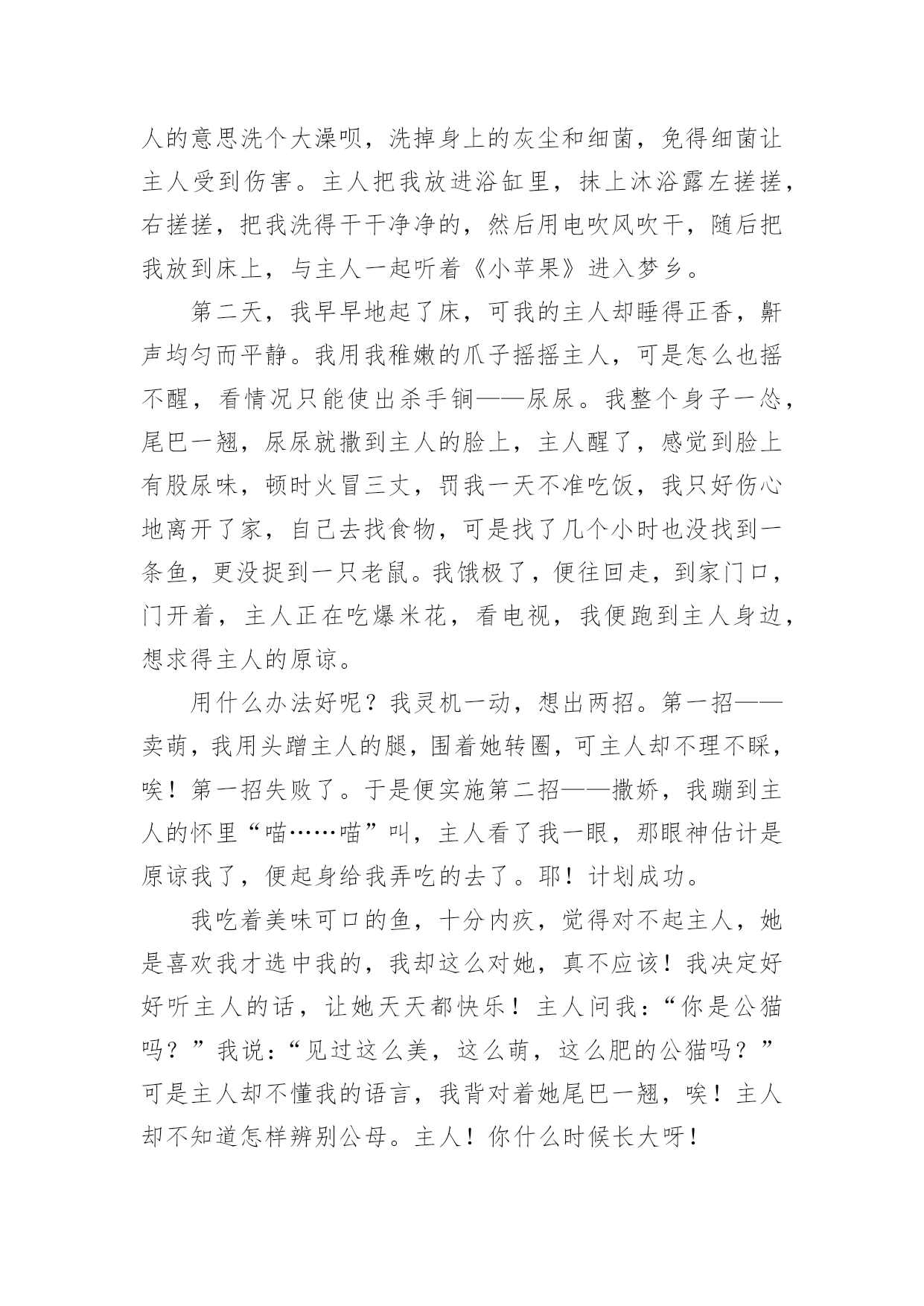 人的意思洗个大澡呗，洗掉身上的灰尘和细菌，免得细菌让主人受到伤害。主人把我放进浴缸里，抹上沐浴露左搓搓，右搓搓，把我洗得干干净净的，然后用电吹风吹干，随后把我放到床上，与主人一起听着《小苹果》进入梦乡。

第二天，我早早地起了床，可我的主人却睡得正香，鼾声均匀而平静。我用我稚嫩的爪子摇摇主人，可是怎么也摇不醒，看情况只能使出杀手锏——尿尿。我整个身子一怂，尾巴一翘，尿尿就撒到主人的脸上，主人醒了，感觉到脸上有股尿味，顿时火冒三丈，罚我一天不准吃饭，我只好伤心地离开了家，自己去找食物，可是找了几个小时也没找到一条鱼，更没捉到一只老鼠。我饿极了，便往回走，到家门口，门开着，主人正在吃爆米花，看电视，我便跑到主人身边，想求得主人的原谅。

用什么办法好呢？我灵机一动，想出两招。第一招——卖萌，我用头蹭主人的腿，围着她转圈，可主人却不理不睬，唉！第一招失败了。于是便实施第二招——撒娇，我蹦到主人的怀里“喵……喵”叫，主人看了我一眼，那眼神估计是原谅我了，便起身给我弄吃的去了。耶！计划成功。

我吃着美味可口的鱼，十分内疚，觉得对不起主人，她是喜欢我才选中我的，我却这么对她，真不应该！我决定好好听主人的话，让她天天都快乐！主人问我：“你是公猫吗？”我说：“见过这么美，这么萌，这么肥的公猫吗？”可是主人却不懂我的语言，我背对着她尾巴一翘，唉！主人却不知道怎样辨别公母。主人！你什么时候长大呀！